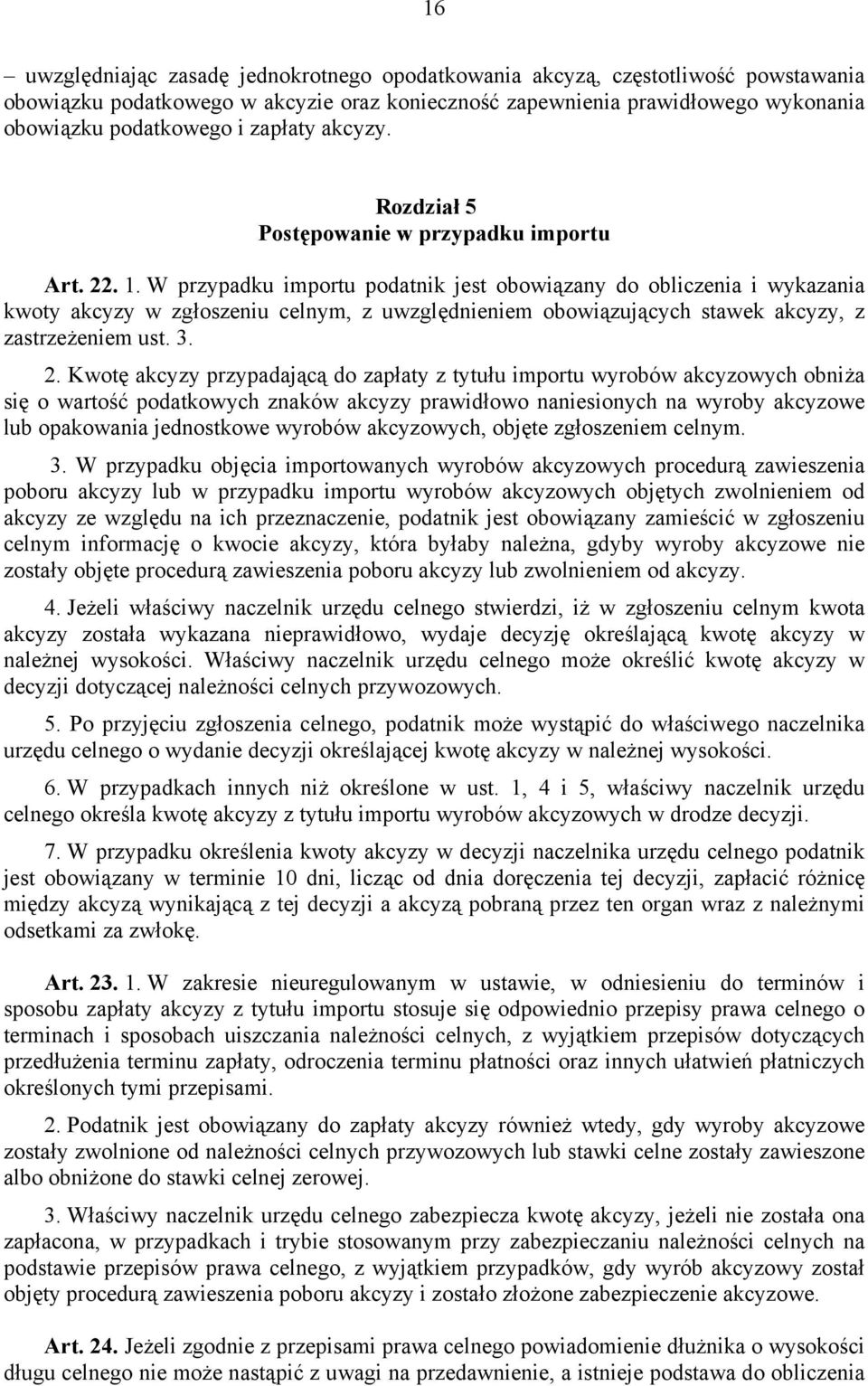 16

– uwzględniając zasadę jednokrotnego opodatkowania akcyzą, częstotliwość powstawania obowiązku podatkowego w akcyzie oraz konieczność zapewnienia prawidłowego wykonania obowiązku podatkowego i zapłaty akcyzy.

Rozdział 5
Postępowanie w przypadku importu

Art. 22. 1. W przypadku importu podatnik jest obowiązany do obliczenia i wykazania kwoty akcyzy w zgłoszeniu celnym, z uwzględnieniem obowiązujących stawek akcyzy, z zastrzeżeniem ust. 3.

2. Kwotę akcyzy przypadającą do zapłaty z tytułu importu wyrobów akcyzowych obniża się o wartość podatkowych znaków akcyzy prawidłowo naniesionych na wyroby akcyzowe lub opakowania jednostkowe wyrobów akcyzowych, objęte zgłoszeniem celnym.

3. W przypadku objęcia importowanych wyrobów akcyzowych procedurą zawieszenia poboru akcyzy lub w przypadku importu wyrobów akcyzowych objętych zwolnieniem od akcyzy ze względu na ich przeznaczenie, podatnik jest obowiązany zamieścić w zgłoszeniu celnym informację o kwocie akcyzy, która byłaby należna, gdyby wyroby akcyzowe nie zostały objęte procedurą zawieszenia poboru akcyzy lub zwolnieniem od akcyzy.

4. Jeżeli właściwy naczelnik urzędu celnego stwierdzi, iż w zgłoszeniu celnym kwota akcyzy została wykazana nieprawidłowo, wydaje decyzję określającą kwotę akcyzy w należnej wysokości. Właściwy naczelnik urzędu celnego może określić kwotę akcyzy w decyzji dotyczącej należności celnych przywozowych.

5. Po przyjęciu zgłoszenia celnego, podatnik może wystąpić do właściwego naczelnika urzędu celnego o wydanie decyzji określającej kwotę akcyzy w należnej wysokości.

6. W przypadkach innych niż określone w ust. 1, 4 i 5, właściwy naczelnik urzędu celnego określa kwotę akcyzy z tytułu importu wyrobów akcyzowych w drodze decyzji.

7. W przypadku określenia kwoty akcyzy w decyzji naczelnika urzędu celnego podatnik jest obowiązany w terminie 10 dni, licząc od dnia doręczenia tej decyzji, zapłacić różnicę między akcyzą wynikającą z tej decyzji a akcyzą pobraną przez ten organ wraz z należnymi odsetkami za zwłokę.

Art. 23. 1. W zakresie nieuregulowanym w ustawie, w odniesieniu do terminów i sposobu zapłaty akcyzy z tytułu importu stosuje się odpowiednio przepisy prawa celnego o terminach i sposobach uiszczania należności celnych, z wyjątkiem przepisów dotyczących przedłużenia terminu zapłaty, odroczenia terminu płatności oraz innych ułatwień płatniczych określonych tymi przepisami.

2. Podatnik jest obowiązany do zapłaty akcyzy również wtedy, gdy wyroby akcyzowe zostały zwolnione od należności celnych przywozowych lub stawki celne zostały zawieszone albo obniżone do stawki celnej zerowej.

3. Właściwy naczelnik urzędu celnego zabezpiecza kwotę akcyzy, jeżeli nie została ona zapłacona, w przypadkach i trybie stosowanym przy zabezpieczaniu należności celnych na podstawie przepisów prawa celnego, z wyjątkiem przypadków, gdy wyrób akcyzowy został objęty procedurą zawieszenia poboru akcyzy i zostało złożone zabezpieczenie akcyzowe.

Art. 24. Jeżeli zgodnie z przepisami prawa celnego powiadomienie dłużnika o wysokości długu celnego nie może nastąpić z uwagi na przedawnienie, a istnieje podstawa do obliczenia